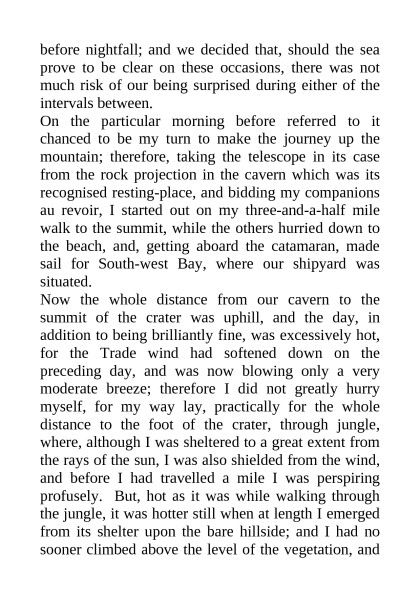 before nightfall; and we decided that, should the sea prove to be clear on these occasions, there was not much risk of our being surprised during either of the intervals between.
On the particular morning before referred to it chanced to be my turn to make the journey up the mountain; therefore, taking the telescope in its case from the rock projection in the cavern which was its recognised resting-place, and bidding my companions au revoir, I started out on my three-and-a-half mile walk to the summit, while the others hurried down to the beach, and, getting aboard the catamaran, made sail for South-west Bay, where our shipyard was situated.
Now the whole distance from our cavern to the summit of the crater was uphill, and the day, in addition to being brilliantly fine, was excessively hot, for the Trade wind had softened down on the preceding day, and was now blowing only a very moderate breeze; therefore I did not greatly hurry myself, for my way lay, practically for the whole distance to the foot of the crater, through jungle, where, although I was sheltered to a great extent from the rays of the sun, I was also shielded from the wind, and before I had travelled a mile I was perspiring profusely. But, hot as it was while walking through the jungle, it was hotter still when at length I emerged from its shelter upon the bare hillside; and I had no sooner climbed above the level of the vegetation, and